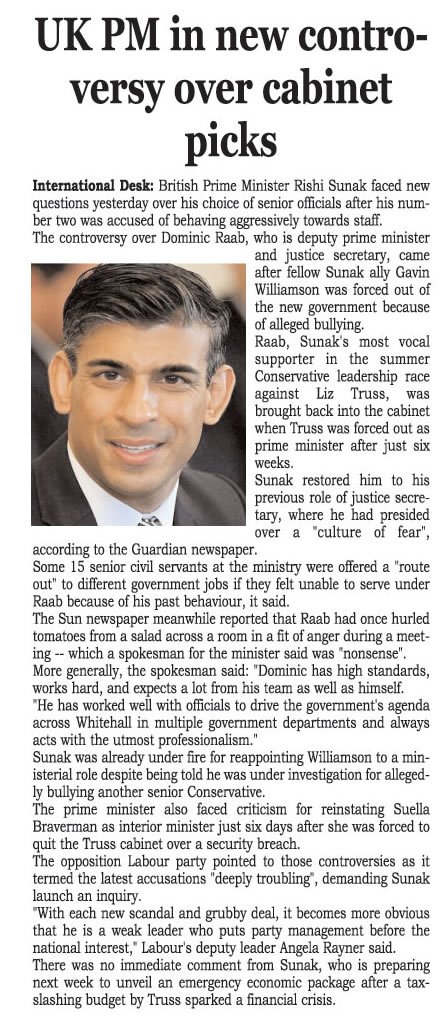 UK PM in new controversy over cabinet picks

International Desk: British Prime Minister Rishi Sunak faced new questions yesterday over his choice of senior officials after his number two was accused of behaving aggressively towards staff.

The controversy over Dominic Raab, who is deputy prime minister and justice secretary, came after fellow Sunak ally Gavin Williamson was forced out of the new government because of alleged bullying.

Raab, Sunak's most vocal supporter in the summer Conservative leadership race against Liz Truss, was brought back into the cabinet when Truss was forced out as prime minister after just six weeks.

Sunak restored him to his previous role of justice secretary, where he had presided over a "culture of fear", according to the Guardian newspaper.

Some 15 senior civil servants at the ministry were offered a "route out" to different government jobs if they felt unable to serve under Raab because of his past behaviour, it said.

The Sun newspaper meanwhile reported that Raab had once hurled tomatoes from a salad across a room in a fit of anger during a meeting -- which a spokesman for the minister said was "nonsense".

More generally, the spokesman said: "Dominic has high standards, works hard, and expects a lot from his team as well as himself.

"He has worked well with officials to drive the government's agenda across Whitehall in multiple government departments and always acts with the utmost professionalism."

Sunak was already under fire for reappointing Williamson to a ministerial role despite being told he was under investigation for allegedly bullying another senior Conservative.

The prime minister also faced criticism for reinstating Suella Braverman as interior minister just six days after she was forced to quit the Truss cabinet over a security breach.

The opposition Labour party pointed to those controversies as it termed the latest accusations "deeply troubling", demanding Sunak launch an inquiry.

"With each new scandal and grubby deal, it becomes more obvious that he is a weak leader who puts party management before the national interest," Labour's deputy leader Angela Rayner said.

There was no immediate comment from Sunak, who is preparing next week to unveil an emergency economic package after a tax-slashing budget by Truss sparked a financial crisis.